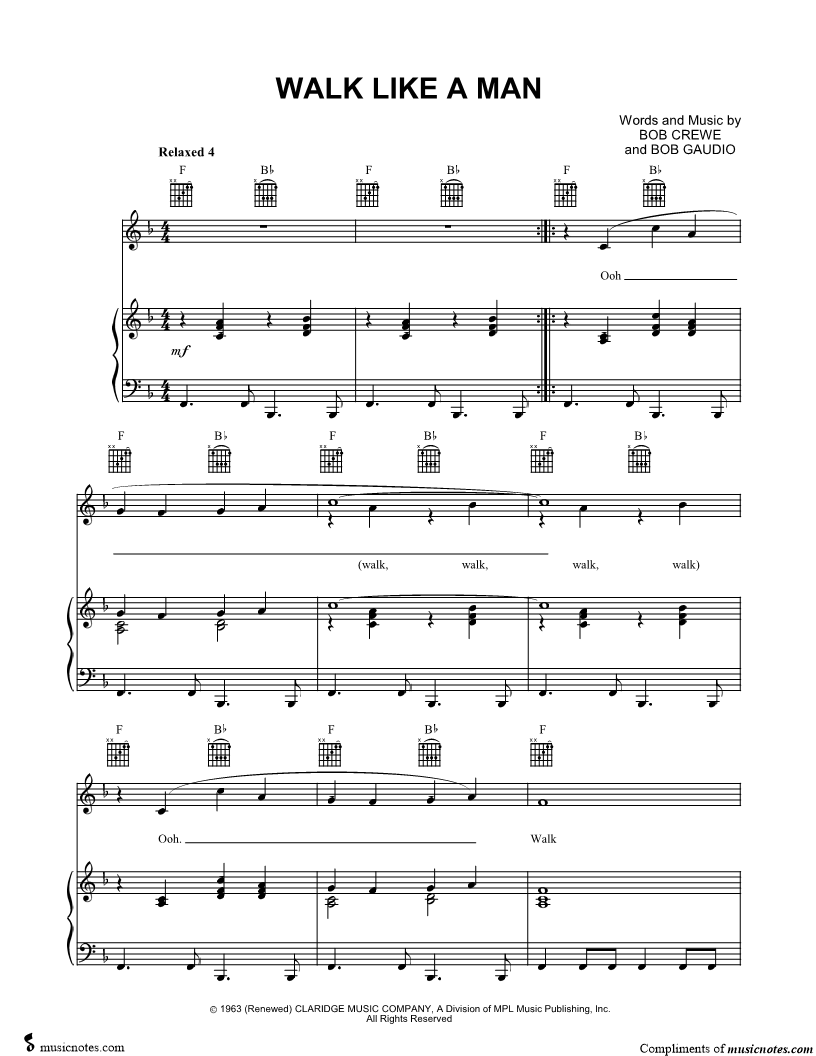 WALK LIKE A MAN

Words and Music by
BOB CREWE
and BOB GAUDIO

Relaxed 4

F B♭ F B♭ F B♭

Ooh

mf

F B♭ F B♭ F B♭

(walk, walk, walk, walk)

F B♭ F B♭ F

Ooh. Walk

© 1963 (Renewed) CLARIDGE MUSIC COMPANY, A Division of MPL Music Publishing, Inc.
All Rights Reserved

musicnotes.com

Compliments of musicnotes.com